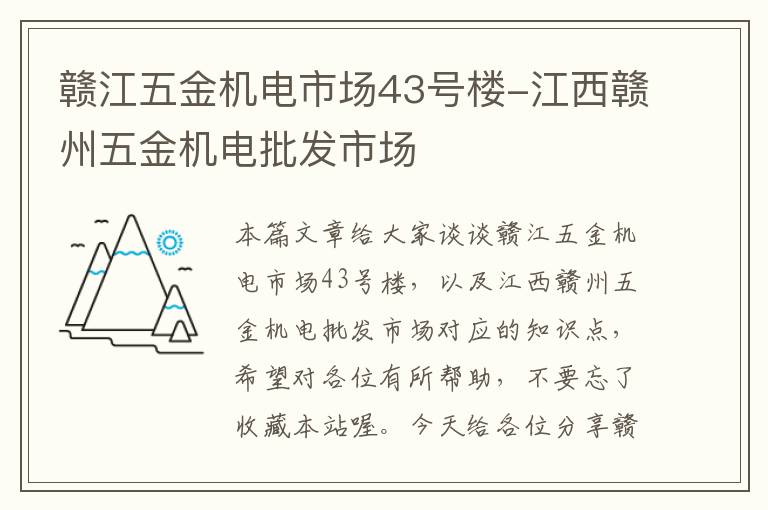 赣江五金机电市场43号楼-江西赣州五金机电批发市场

本篇文章给大家谈谈赣江五金机电市场43号楼，以及江西赣州五金机电批发市场对应的知识点，希望对各位有所帮助，不要忘了收藏本站喔。今天给各位分享赣